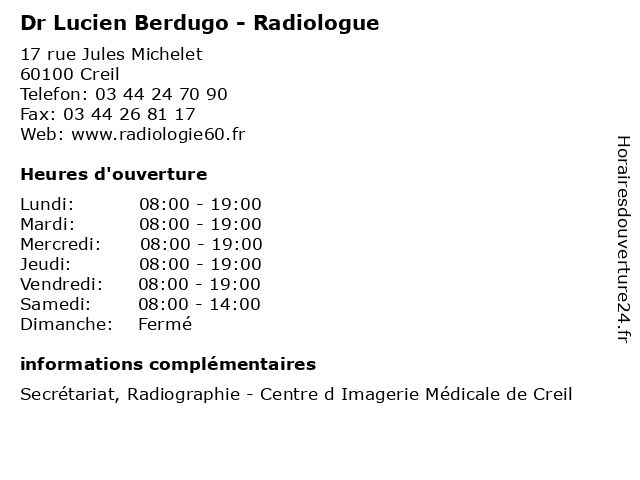 Dr Lucien Berdugo - Radiologue

17 rue Jules Michelet
60100 Creil
Telefon: 03 44 24 70 90
Fax: 03 44 26 81 17
Web: www.radiologie60.fr

Heures d'ouverture

| | |
|---|---|
| Lundi: | 08:00 - 19:00 |
| Mardi: | 08:00 - 19:00 |
| Mercredi: | 08:00 - 19:00 |
| Jeudi: | 08:00 - 19:00 |
| Vendredi: | 08:00 - 19:00 |
| Samedi: | 08:00 - 14:00 |
| Dimanche: | Fermé |

informations complémentaires

Secrétariat, Radiographie - Centre d Imagerie Médicale de Creil

Horairesdouverture24.fr